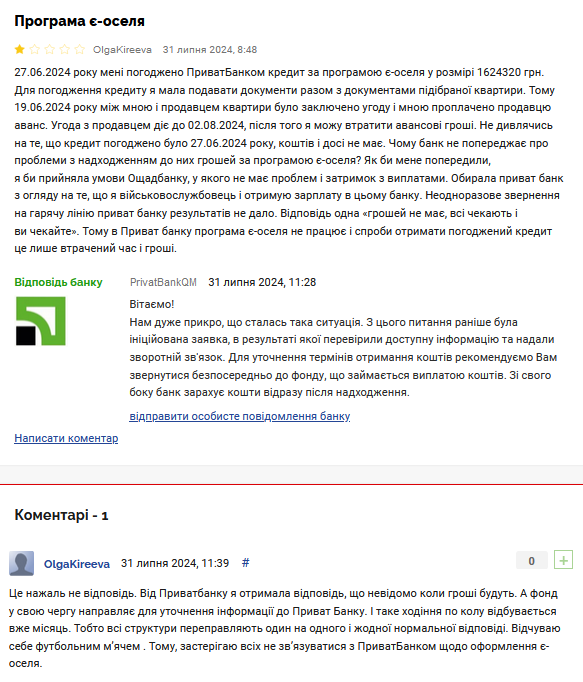 Програма є-оселя

OlgaKireeva 31 липня 2024, 8:48

27.06.2024 року мені погоджено ПриватБанком кредит за програмою є-оселя у розмірі 1624320 грн. Для погодження кредиту я мала подавати документи разом з документами підібраної квартири. Тому 19.06.2024 року між мною і продавцем квартири було заключено угоду і мною проплачено продавцю аванс. Угода з продавцем діє до 02.08.2024, після того я можу втратити авансові гроші. Не дивлячись на те, що кредит погоджено було 27.06.2024 року, коштів і досі не має. Чому банк не попереджає про проблеми з надходженням до них грошей за програмою є-оселя? Як би мене попередили, я би прийняла умови Ощадбанку, у якого не має проблем і затримок з виплатами. Обирала приват банк з огляду на те, що я військовослужбовець і отримую зарплату в цьому банку. Неодноразове звернення на гарячу лінію приват банку результатів не дало. Відповідь одна «грошей не має, всі чекають і ви чекайте». Тому в Приват банку програма є-оселя не працює і спроби отримати погоджений кредит це лише втрачений час і гроші.

Відповідь банку

PrivatBankQM 31 липня 2024, 11:28

Вітаємо!
Нам дуже прикро, що сталась така ситуація. З цього питання раніше була ініційована заявка, в результаті якої перевірили доступну інформацію та надали зворотній зв'язок. Для уточнення термінів отримання коштів рекомендуємо Вам звернутися безпосередньо до фонду, що займається виплатою коштів. Зі свого боку банк зарахує кошти відразу після надходження.

відправити особисте повідомлення банку

Написати коментар

Коментарі - 1

OlgaKireeva 31 липня 2024, 11:39 #

0 +

Це нажаль не відповідь. Від Приватбанку я отримала відповідь, що невідомо коли гроші будуть. А фонд у свою чергу направляє для уточнення інформації до Приват Банку. І таке ходіння по колу відбувається вже місяць. Тобто всі структури переправляють один на одного і жодної нормальної відповіді. Відчуваю себе футбольним м'ячем . Тому, застерігаю всіх не зв'язуватися з ПриватБанком щодо оформлення є-оселя.